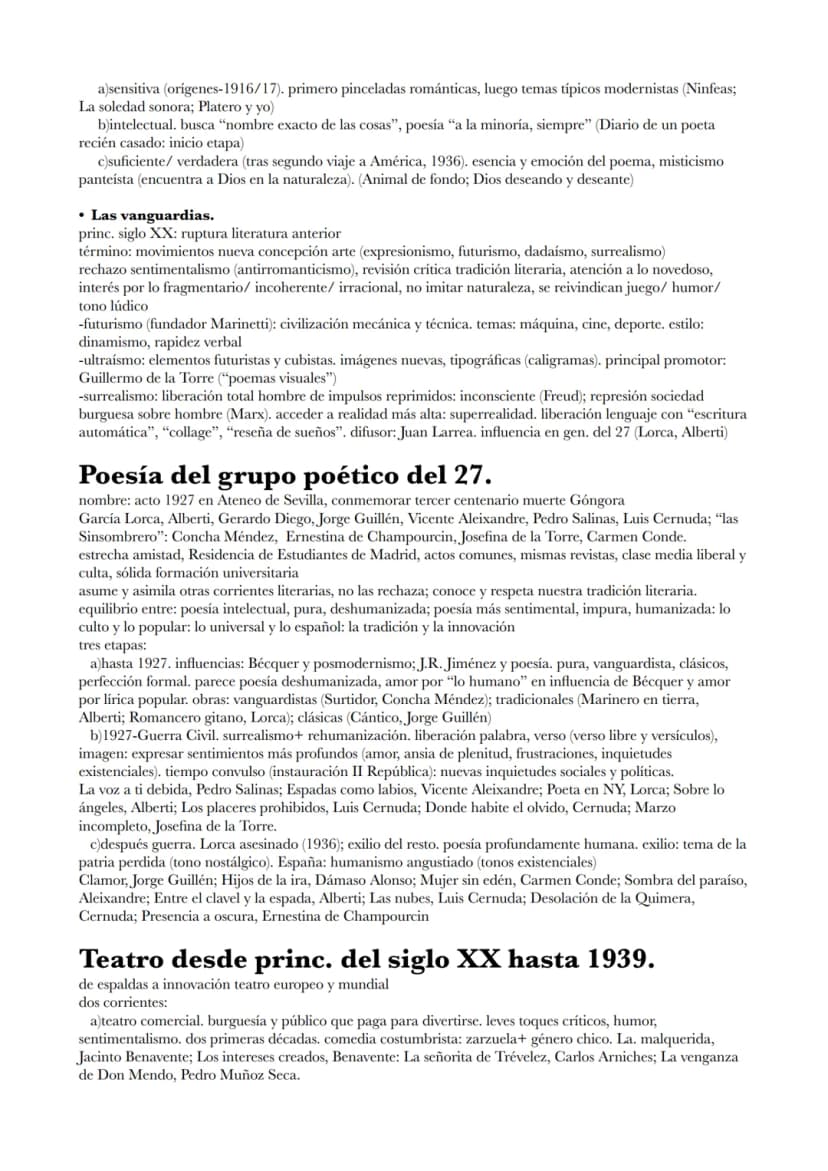 a)sensitiva (orígenes-1916/17). primero pinceladas románticas, luego temas típicos modernistas (Ninfeas; La soledad sonora; Platero y yo)

b)intelectual. busca "nombre exacto de las cosas", poesía "a la minoría, siempre" (Diario de un poeta recién casado: inicio etapa)

c)suficiente/ verdadera (tras segundo viaje a América, 1936). esencia y emoción del poema, misticismo panteísta (encuentra a Dios en la naturaleza). (Animal de fondo; Dios deseando y deseante)

• Las vanguardias.
princ. siglo XX: ruptura literatura anterior
término: movimientos nueva concepción arte (expresionismo, futurismo, dadaísmo, surrealismo)
rechazo sentimentalismo (antirromanticismo), revisión crítica tradición literaria, atención a lo novedoso, interés por lo fragmentario/ incoherente/ irracional, no imitar naturaleza, se reivindican juego/ humor/ tono lúdico
-futurismo (fundador Marinetti): civilización mecánica y técnica. temas: máquina, cine, deporte. estilo: dinamismo, rapidez verbal
-ultraísmo: elementos futuristas y cubistas. imágenes nuevas, tipográficas (caligramas). principal promotor: Guillermo de la Torre ("poemas visuales")
-surrealismo: liberación total hombre de impulsos reprimidos: inconsciente (Freud); represión sociedad burguesa sobre hombre (Marx). acceder a realidad más alta: superrealidad. liberación lenguaje con "escritura automática", "collage", "reseña de sueños". difusor: Juan Larrea. influencia en gen. del 27 (Lorca, Alberti)

Poesía del grupo poético del 27.
nombre: acto 1927 en Ateneo de Sevilla, conmemorar tercer centenario muerte Góngora
García Lorca, Alberti, Gerardo Diego, Jorge Guillén, Vicente Aleixandre, Pedro Salinas, Luis Cernuda; "las Sinsombrero": Concha Méndez, Ernestina de Champourcin, Josefina de la Torre, Carmen Conde.
estrecha amistad, Residencia de Estudiantes de Madrid, actos comunes, mismas revistas, clase media liberal y culta, sólida formación universitaria
asume y asimila otras corrientes literarias, no las rechaza; conoce y respeta nuestra tradición literaria.
equilibrio entre: poesía intelectual, pura, deshumanizada; poesía más sentimental, impura, humanizada: lo culto y lo popular: lo universal y lo español: la tradición y la innovación
tres etapas:

a)hasta 1927. influencias: Bécquer y posmodernismo; J.R. Jiménez y poesía. pura, vanguardista, clásicos, perfección formal. parece poesía deshumanizada, amor por "lo humano" en influencia de Bécquer y amor por lírica popular. obras: vanguardistas (Surtidor, Concha Méndez); tradicionales (Marinero en tierra, Alberti; Romancero gitano, Lorca); clásicas (Cántico, Jorge Guillén)

b)1927-Guerra Civil. surrealismo+ rehumanización. liberación palabra, verso (verso libre y versículos), imagen: expresar sentimientos más profundos (amor, ansia de plenitud, frustraciones, inquietudes existenciales). tiempo convulso (instauración II República): nuevas inquietudes sociales y políticas.
La voz a ti debida, Pedro Salinas; Espadas como labios, Vicente Aleixandre; Poeta en NY, Lorca; Sobre lo ángeles, Alberti; Los placeres prohibidos, Luis Cernuda; Donde habite el olvido, Cernuda; Marzo incompleto, Josefina de la Torre.

c)después guerra. Lorca asesinado (1936); exilio del resto. poesía profundamente humana. exilio: tema de la patria perdida (tono nostálgico). España: humanismo angustiado (tonos existenciales)
Clamor, Jorge Guillén; Hijos de la ira, Dámaso Alonso; Mujer sin edén, Carmen Conde; Sombra del paraíso, Aleixandre; Entre el clavel y la espada, Alberti; Las nubes, Luis Cernuda; Desolación de la Quimera, Cernuda; Presencia a oscura, Ernestina de Champourcin

Teatro desde princ. del siglo XX hasta 1939.
de espaldas a innovación teatro europeo y mundial
dos corrientes:

a)teatro comercial. burguesía y público que paga para divertirse. leves toques críticos, humor, sentimentalismo. dos primeras décadas. comedia costumbrista: zarzuela+ género chico. La. malquerida, Jacinto Benavente; Los intereses creados, Benavente: La señorita de Trévelez, Carlos Arniches; La venganza de Don Mendo, Pedro Muñoz Seca.